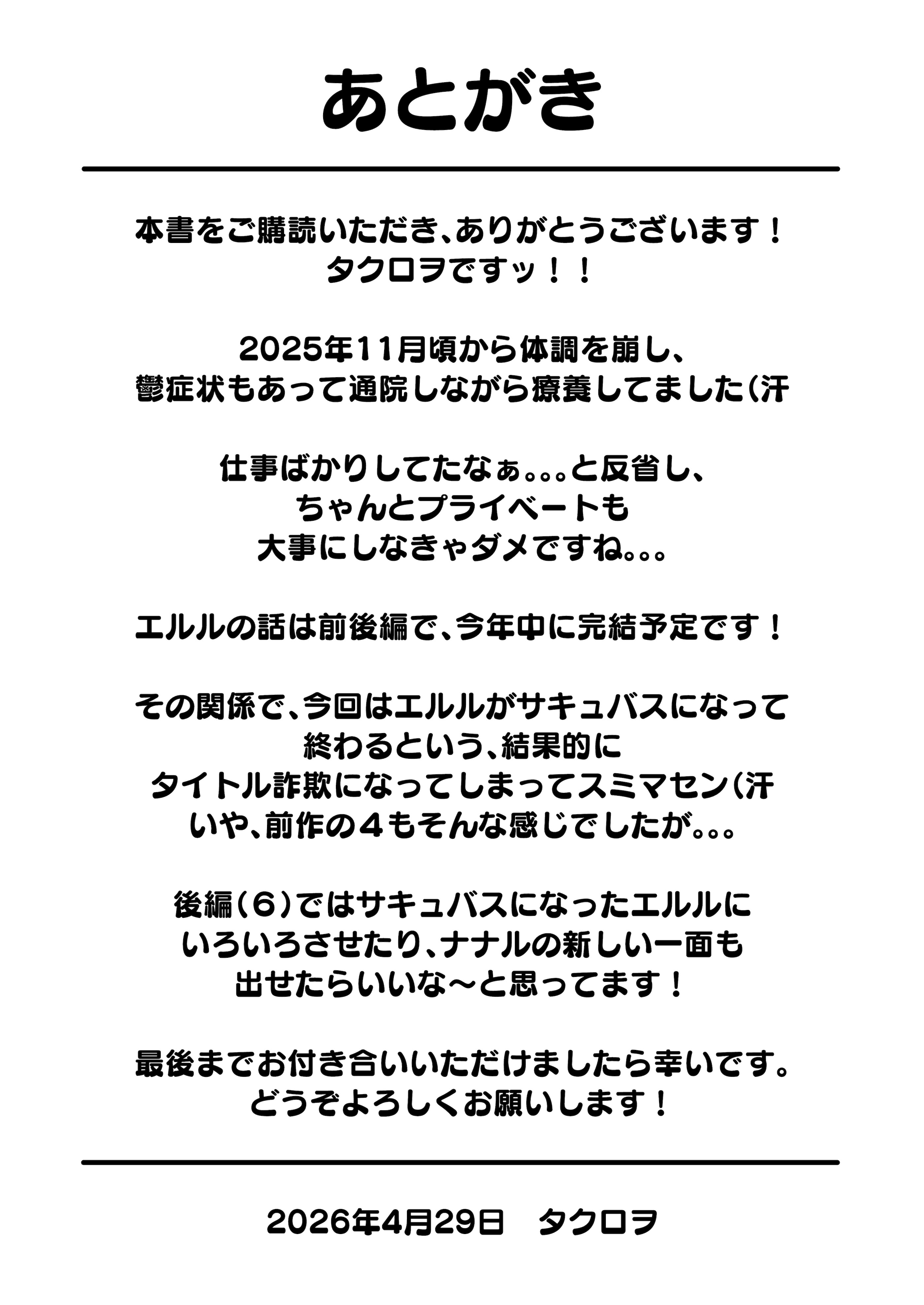 あとがき

本書をご購読いただき、ありがとうございます！
タクロヲですッ！！

2025年11月頃から体調を崩し、
鬱症状もあって通院しながら療養してました（汗

仕事ばかりしてたなぁ。。。と反省し、
ちゃんとプライベートも
大事にしなきゃダメですね。。。

エルルの話は前後編で、今年中に完結予定です！

その関係で、今回はエルルがサキュバスになって
終わるという、結果的に
タイトル詐欺になってしまってスミマセン（汗
いや、前作の４もそんな感じでしたが。。。

後編（６）ではサキュバスになったエルルに
いろいろさせたり、ナナルの新しい一面も
出せたらいいな～と思ってます！

最後までお付き合いいただけましたら幸いです。
どうぞよろしくお願いします！

2026年4月29日　タクロヲ